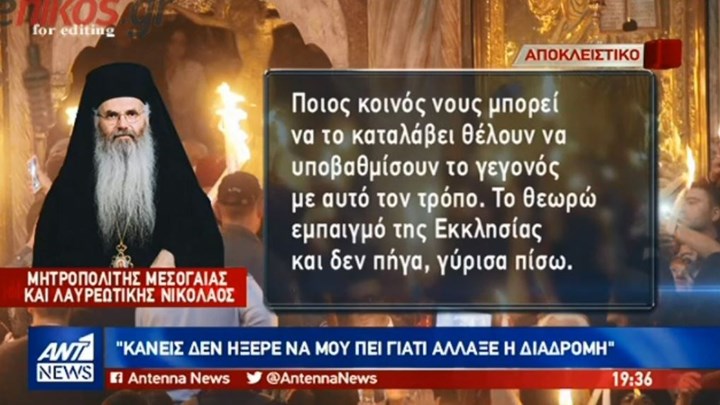 enikos.gr
for editing

ΑΠΟΚΛΕΙΣΤΙΚΟ

Ποιος κοινός νους μπορεί να το καταλάβει θέλουν να υποβαθμίσουν το γεγονός με αυτό τον τρόπο. Το θεωρώ εμπαιγμό της Εκκλησίας και δεν πήγα, γύρισα πίσω.

ΜΗΤΡΟΠΟΛΙΤΗΣ ΜΕΣΟΓΑΙΑΣ ΚΑΙ ΛΑΥΡΕΩΤΙΚΗΣ ΝΙΚΟΛΑΟΣ

ANT1 NEWS

"ΚΑΝΕΙΣ ΔΕΝ ΗΞΕΡΕ ΝΑ ΜΟΥ ΠΕΙ ΓΙΑΤΙ ΑΛΛΑΞΕ Η ΔΙΑΔΡΟΜΗ"

Antenna News @AntennaNews 19:36